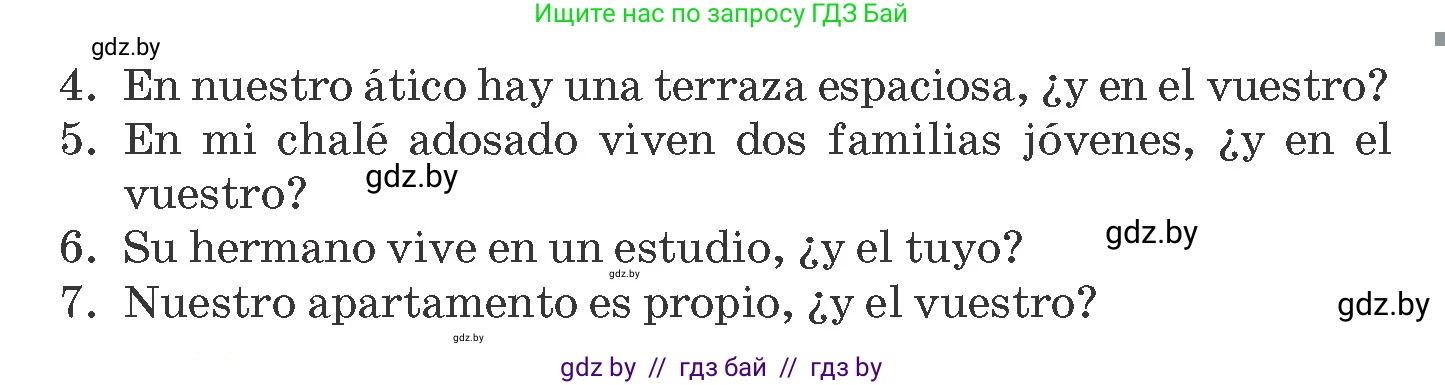 Ищите нас по запросу ГДЗ Бай

gdz.by

4. En nuestro ático hay una terraza espaciosa, ¿y en el vuestro?

5. En mi chalé adosado viven dos familias jóvenes, ¿y en el vuestro?

gdz.by

6. Su hermano vive en un estudio, ¿y el tuyo?

gdz.by

gdz.by

7. Nuestro apartamento es propio, ¿y el vuestro?

gdz.by

gdz.by

gdz by // гдз бай // гдз by